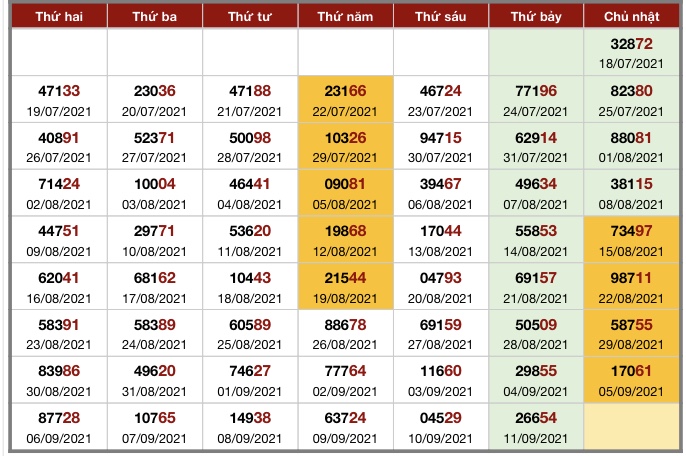 | Thứ hai | Thứ ba | Thứ tư | Thứ năm | Thứ sáu | Thứ bảy | Chủ nhật |
|---|---|---|---|---|---|---|
| | | | | | | 32872 18/07/2021 |
| 47133 19/07/2021 | 23036 20/07/2021 | 47188 21/07/2021 | 23166 22/07/2021 | 46724 23/07/2021 | 77196 24/07/2021 | 82380 25/07/2021 |
| 40891 26/07/2021 | 52371 27/07/2021 | 50098 28/07/2021 | 10326 29/07/2021 | 94715 30/07/2021 | 62914 31/07/2021 | 88081 01/08/2021 |
| 71424 02/08/2021 | 10004 03/08/2021 | 46441 04/08/2021 | 09081 05/08/2021 | 39467 06/08/2021 | 49634 07/08/2021 | 38115 08/08/2021 |
| 44751 09/08/2021 | 29771 10/08/2021 | 53620 11/08/2021 | 19868 12/08/2021 | 17044 13/08/2021 | 55853 14/08/2021 | 73497 15/08/2021 |
| 62041 16/08/2021 | 68162 17/08/2021 | 10443 18/08/2021 | 21544 19/08/2021 | 04793 20/08/2021 | 69157 21/08/2021 | 98711 22/08/2021 |
| 58391 23/08/2021 | 58389 24/08/2021 | 60589 25/08/2021 | 88678 26/08/2021 | 69159 27/08/2021 | 50509 28/08/2021 | 58755 29/08/2021 |
| 83986 30/08/2021 | 49620 31/08/2021 | 74627 01/09/2021 | 77764 02/09/2021 | 11660 03/09/2021 | 29855 04/09/2021 | 17061 05/09/2021 |
| 87728 06/09/2021 | 10765 07/09/2021 | 14938 08/09/2021 | 63724 09/09/2021 | 04529 10/09/2021 | 26654 11/09/2021 | |